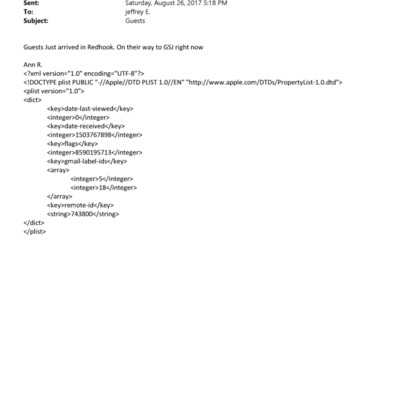 Sent: Saturday, August 26, 2017 5:18 PM
To: jeffrey E.
Subject: Guests

Guests Just arrived in Redhook. On their way to GSJ right now

Ann R.
<?xml version="1.0" encoding="UTF-8"?>
<!DOCTYPE plist PUBLIC "-//Apple//DTD PLIST 1.0//EN" "http://www.apple.com/DTDs/PropertyList-1.0.dtd">
<plist version="1.0">
<dict>
<key>date-last-viewed</key>
<integer>0</integer>
<key>date-received</key>
<integer>1503767898</integer>
<key>flags</key>
<integer>8590195713</integer>
<key>gmail-label-ids</key>
<array>
<integer>5</integer>
<integer>18</integer>
</array>
<key>remote-id</key>
<string>743800</string>
</dict>
</plist>